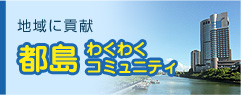 地域に貢献

都島 わくわく
コミュニティ